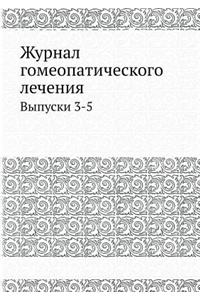 Журнал гомеопатического лечения

Выпуски 3-5